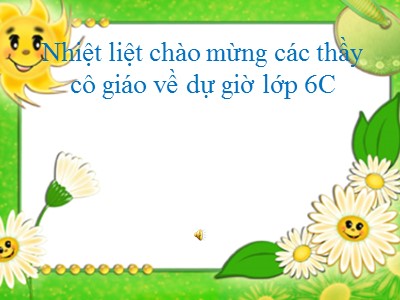 Nhiệt liệt chào mừng các thầy cô giáo về dự giờ lớp 6C